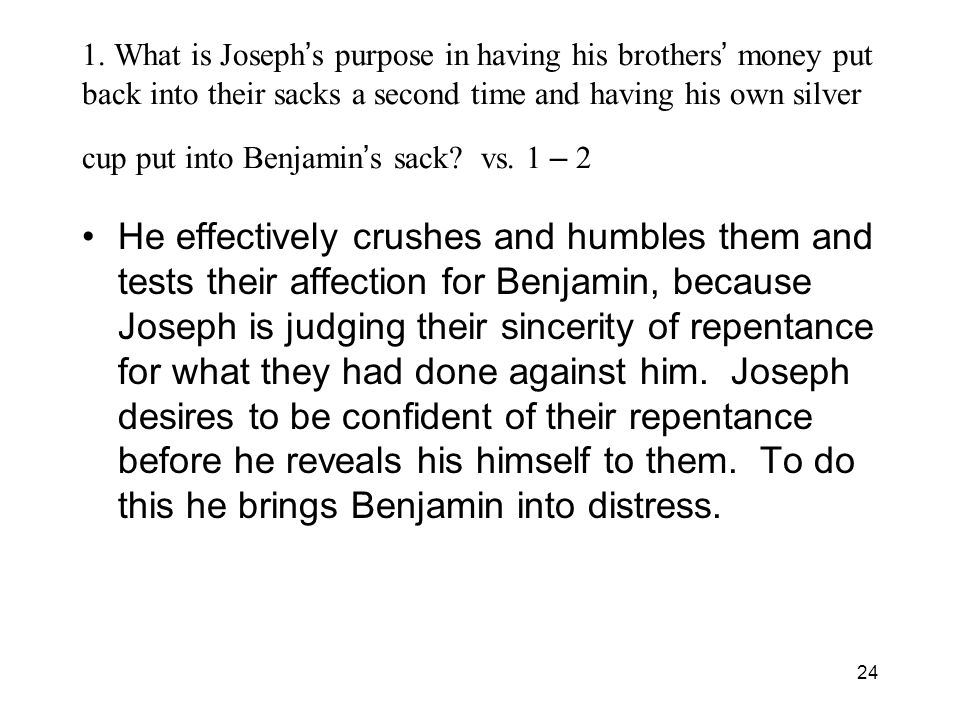 1. What is Joseph's purpose in having his brothers' money put back into their sacks a second time and having his own silver cup put into Benjamin's sack? vs. 1 – 2

• He effectively crushes and humbles them and tests their affection for Benjamin, because Joseph is judging their sincerity of repentance for what they had done against him. Joseph desires to be confident of their repentance before he reveals his himself to them. To do this he brings Benjamin into distress.

24